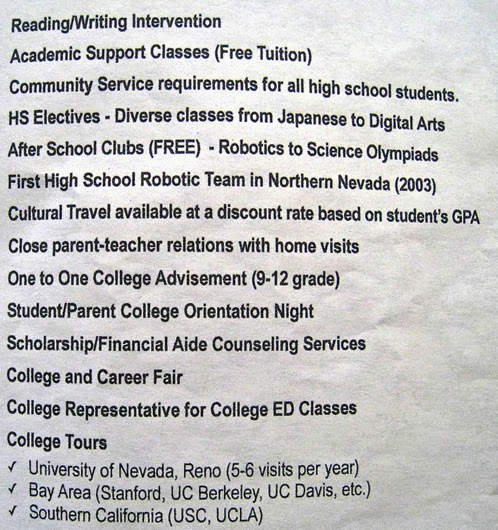 Reading/Writing Intervention

Academic Support Classes (Free Tuition)

Community Service requirements for all high school students.

HS Electives - Diverse classes from Japanese to Digital Arts

After School Clubs (FREE) - Robotics to Science Olympiads

First High School Robotic Team in Northern Nevada (2003)

Cultural Travel available at a discount rate based on student's GPA

Close parent-teacher relations with home visits

One to One College Advisement (9-12 grade)

Student/Parent College Orientation Night

Scholarship/Financial Aide Counseling Services

College and Career Fair

College Representative for College ED Classes

College Tours

✓ University of Nevada, Reno (5-6 visits per year)
✓ Bay Area (Stanford, UC Berkeley, UC Davis, etc.)
✓ Southern California (USC, UCLA)